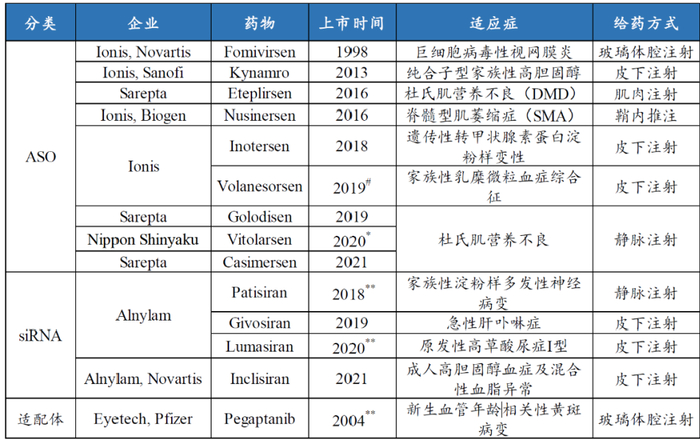 | 分类 | 企业 | 药物 | 上市时间 | 适应症 | 给药方式 |
|---|---|---|---|---|---|
| ASO | Ionis, Novartis | Fomivirsen | 1998 | 巨细胞病毒性视网膜炎 | 玻璃体腔注射 |
| | Ionis, Sanofi | Kynamro | 2013 | 纯合子型家族性高胆固醇 | 皮下注射 |
| | Sarepta | Eteplirsen | 2016 | 杜氏肌营养不良（DMD） | 肌肉注射 |
| | Ionis, Biogen | Nusinersen | 2016 | 脊髓型肌萎缩症（SMA） | 鞘内推注 |
| | Ionis | Inotersen | 2018 | 遗传性转甲状腺素蛋白淀粉样变性 | 皮下注射 |
| | | Volanesorsen | 2019$^{\#}$ | 家族性乳糜微粒血症综合征 | 皮下注射 |
| | Sarepta | Golodisen | 2019 | 杜氏肌营养不良 | 静脉注射 |
| | Nippon Shinyaku | Vitolarsen | 2020$^{*}$ | | |
| | Sarepta | Casimersen | 2021 | | |
| siRNA | Alnylam | Patisiran | 2018$^{**}$ | 家族性淀粉样多发性神经病变 | 静脉注射 |
| | | Givosiran | 2019 | 急性肝卟啉症 | 皮下注射 |
| | | Lumasiran | 2020$^{**}$ | 原发性高草酸尿症I型 | 皮下注射 |
| | Alnylam, Novartis | Inclisiran | 2021 | 成人高胆固醇血症及混合性血脂异常 | 皮下注射 |
| 适配体 | Eyetech, Pfizer | Pegaptanib | 2004$^{**}$ | 新生血管年龄相关性黄斑病变 | 玻璃体腔注射 |